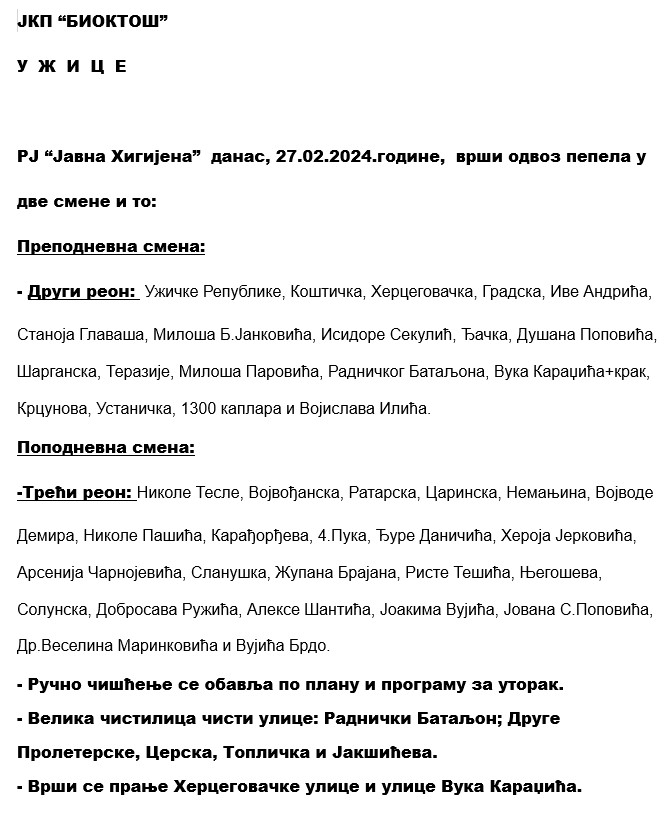 ЈКП “БИОКТОШ”

У Ж И Ц Е

РЈ “Јавна Хигијена” данас, 27.02.2024.године, врши одвоз пепела у две смене и то:

Преподневна смена:

- Други реон: Ужичке Републике, Коштичка, Херцеговачка, Градска, Иве Андрића, Станоја Главаша, Милоша Б.Јанковића, Исидоре Секулић, Ђачка, Душана Поповића, Шарганска, Теразије, Милоша Паровића, Радничког Батаљона, Вука Караџића+крак, Крцунова, Устаничка, 1300 каплара и Војислава Илића.

Поподневна смена:

-Трећи реон: Николе Тесле, Војвођанска, Ратарска, Царинска, Немањина, Војводе Демира, Николе Пашића, Карађорђева, 4.Пука, Ђуре Даничића, Хероја Јерковића, Арсенија Чарнојевића, Сланушка, Жупана Брајана, Ристе Тешића, Његошева, Солунска, Добросава Ружића, Алексе Шантића, Јоакима Вујића, Јована С.Поповића, Др.Веселина Маринковића и Вујића Брдо.

- Ручно чишћење се обавља по плану и програму за уторак.

- Велика чистилица чисти улице: Раднички Батаљон; Друге Пролетерске, Церска, Топличка и Јакшићева.

- Врши се прање Херцеговачке улице и улице Вука Караџића.